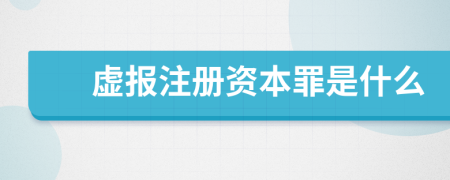 虚报注册资本罪是什么